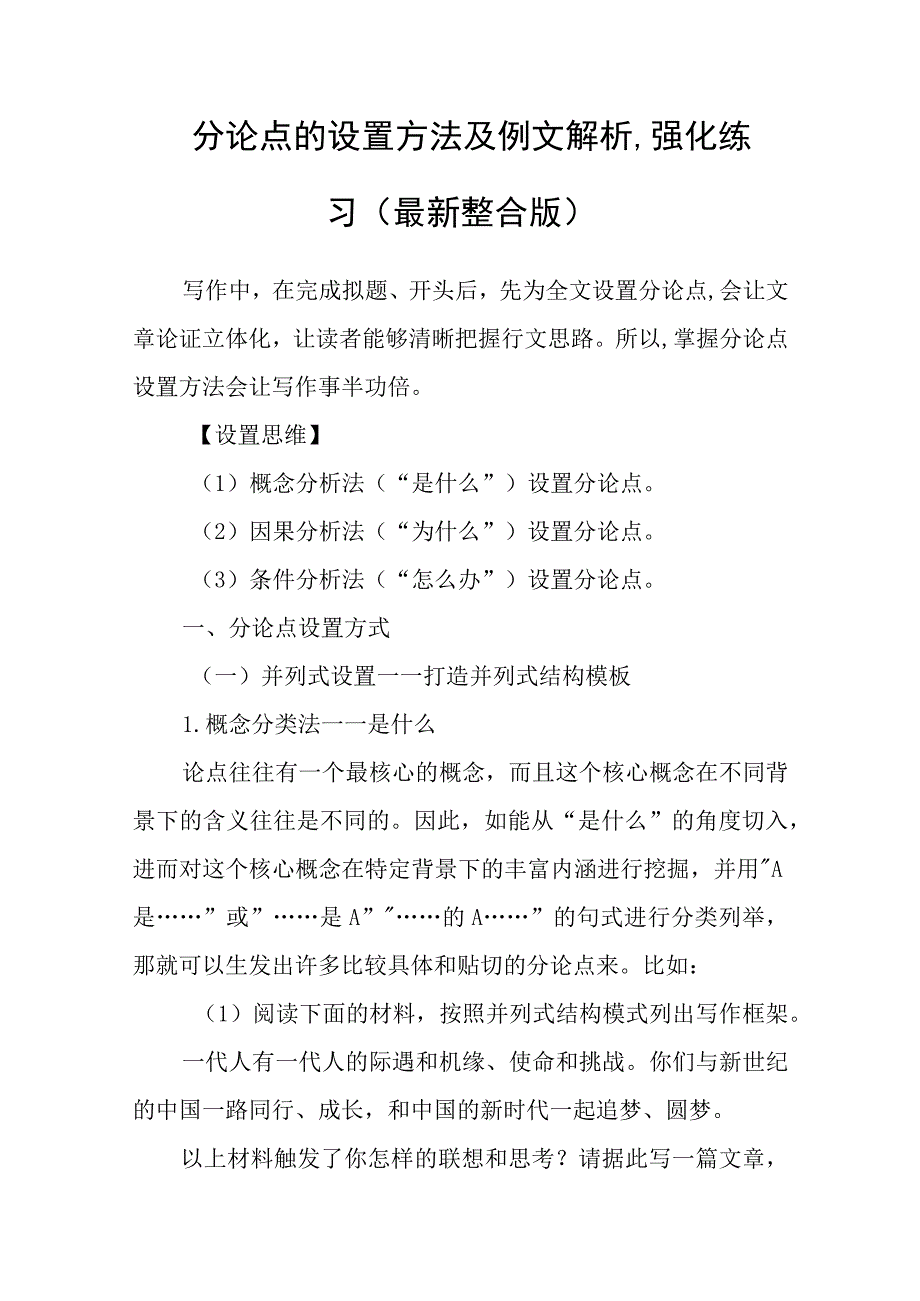 分论点的设置方法及例文解析,强化练习（最新整合版）

写作中，在完成拟题、开头后，先为全文设置分论点,会让文章论证立体化，让读者能够清晰把握行文思路。所以,掌握分论点设置方法会让写作事半功倍。

【设置思维】

（1）概念分析法（“是什么”）设置分论点。

（2）因果分析法（“为什么”）设置分论点。

（3）条件分析法（“怎么办”）设置分论点。

一、分论点设置方式

（一）并列式设置一一打造并列式结构模板

1.概念分类法一一是什么

论点往往有一个最核心的概念，而且这个核心概念在不同背景下的含义往往是不同的。因此，如能从“是什么”的角度切入，进而对这个核心概念在特定背景下的丰富内涵进行挖掘，并用"A是……”或”……是A”"……的A……”的句式进行分类列举，那就可以生发出许多比较具体和贴切的分论点来。比如：

（1）阅读下面的材料，按照并列式结构模式列出写作框架。

一代人有一代人的际遇和机缘、使命和挑战。你们与新世纪的中国一路同行、成长，和中国的新时代一起追梦、圆梦。

以上材料触发了你怎样的联想和思考？请据此写一篇文章，